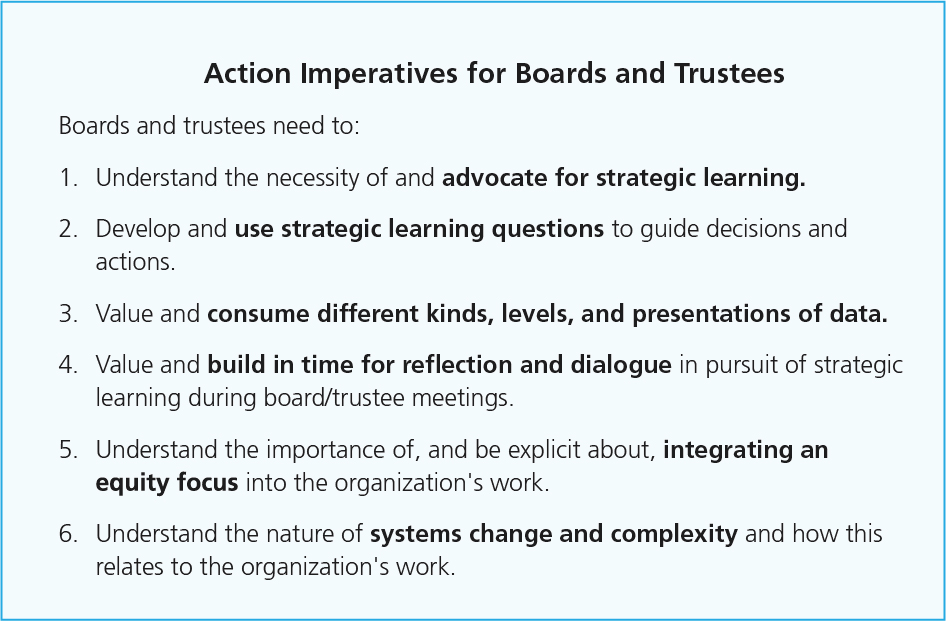 Action Imperatives for Boards and Trustees

Boards and trustees need to:

1. Understand the necessity of and advocate for strategic learning.

2. Develop and use strategic learning questions to guide decisions and actions.

3. Value and consume different kinds, levels, and presentations of data.

4. Value and build in time for reflection and dialogue in pursuit of strategic learning during board/trustee meetings.

5. Understand the importance of, and be explicit about, integrating an equity focus into the organization's work.

6. Understand the nature of systems change and complexity and how this relates to the organization's work.